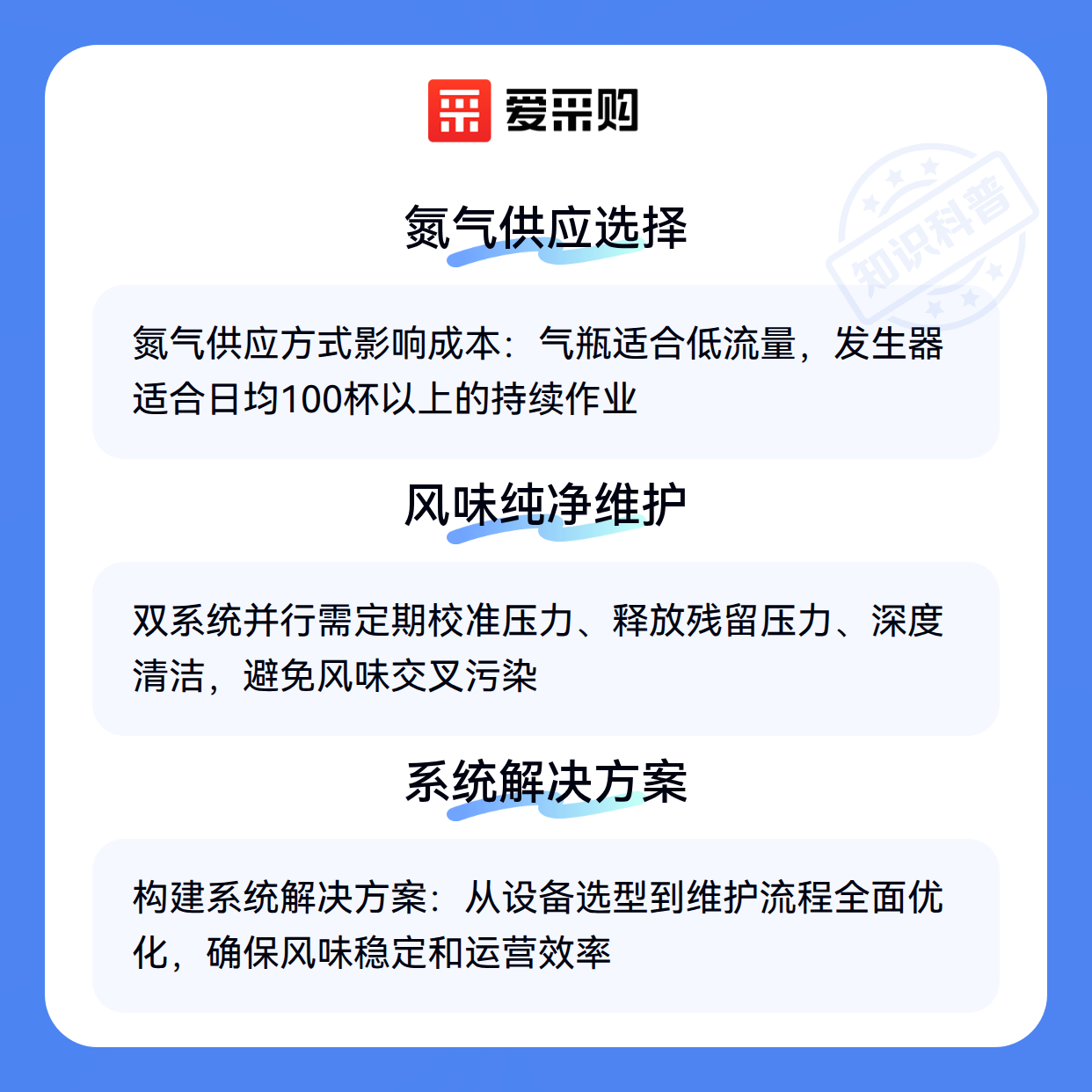 爱采购

氮气供应选择

氮气供应方式影响成本：气瓶适合低流量，发生器适合日均100杯以上的持续作业

风味纯净维护

双系统并行需定期校准压力、释放残留压力、深度清洁，避免风味交叉污染

系统解决方案

构建系统解决方案：从设备选型到维护流程全面优化，确保风味稳定和运营效率

知识科普